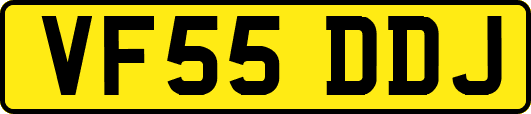 VF55 DDJ